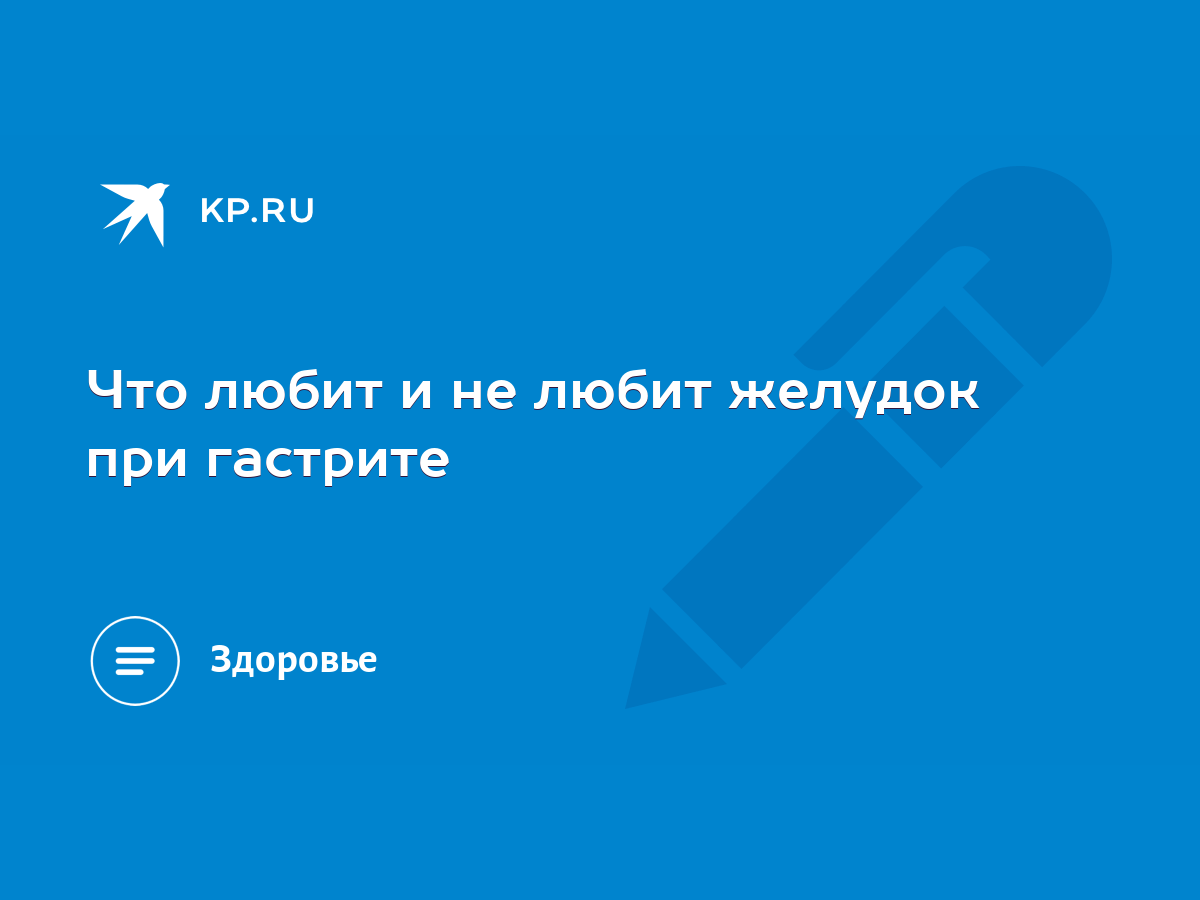 KP.RU

Что любит и не любит желудок при гастрите

Здоровье